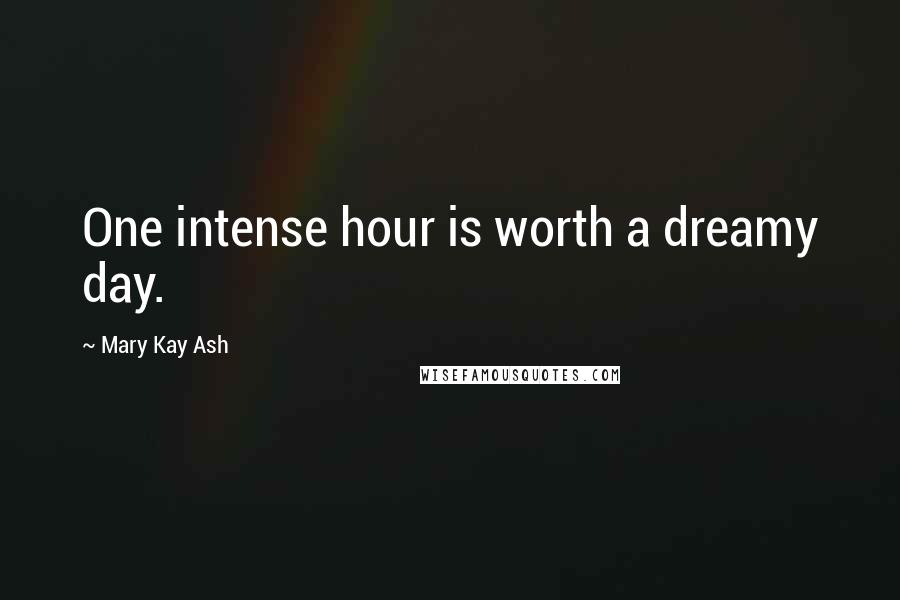 One intense hour is worth a dreamy day.

~ Mary Kay Ash

WISEFAMOUSQUOTES.COM